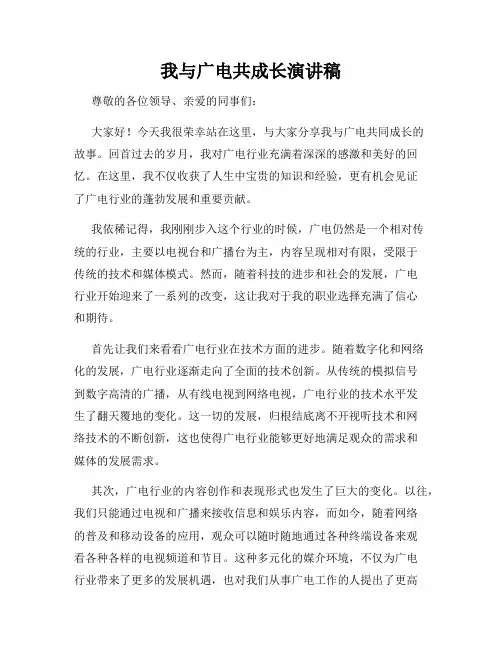 我与广电共成长演讲稿

尊敬的各位领导、亲爱的同事们：

大家好！今天我很荣幸站在这里，与大家分享我与广电共同成长的故事。回首过去的岁月，我对广电行业充满着深深的感激和美好的回忆。在这里，我不仅收获了人生中宝贵的知识和经验，更有机会见证了广电行业的蓬勃发展和重要贡献。

我依稀记得，我刚刚步入这个行业的时候，广电仍然是一个相对传统的行业，主要以电视台和广播台为主，内容呈现相对有限，受限于传统的技术和媒体模式。然而，随着科技的进步和社会的发展，广电行业开始迎来了一系列的改变，这让我对于我的职业选择充满了信心和期待。

首先让我们来看看广电行业在技术方面的进步。随着数字化和网络化的发展，广电行业逐渐走向了全面的技术创新。从传统的模拟信号到数字高清的广播，从有线电视到网络电视，广电行业的技术水平发生了翻天覆地的变化。这一切的发展，归根结底离不开视听技术和网络技术的不断创新，这也使得广电行业能够更好地满足观众的需求和媒体的发展需求。

其次，广电行业的内容创作和表现形式也发生了巨大的变化。以往，我们只能通过电视和广播来接收信息和娱乐内容，而如今，随着网络的普及和移动设备的应用，观众可以随时随地通过各种终端设备来观看各种各样的电视频道和节目。这种多元化的媒介环境，不仅为广电行业带来了更多的发展机遇，也对我们从事广电工作的人提出了更高